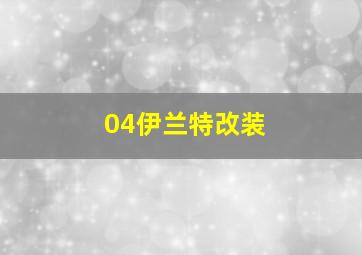 04伊兰特改装